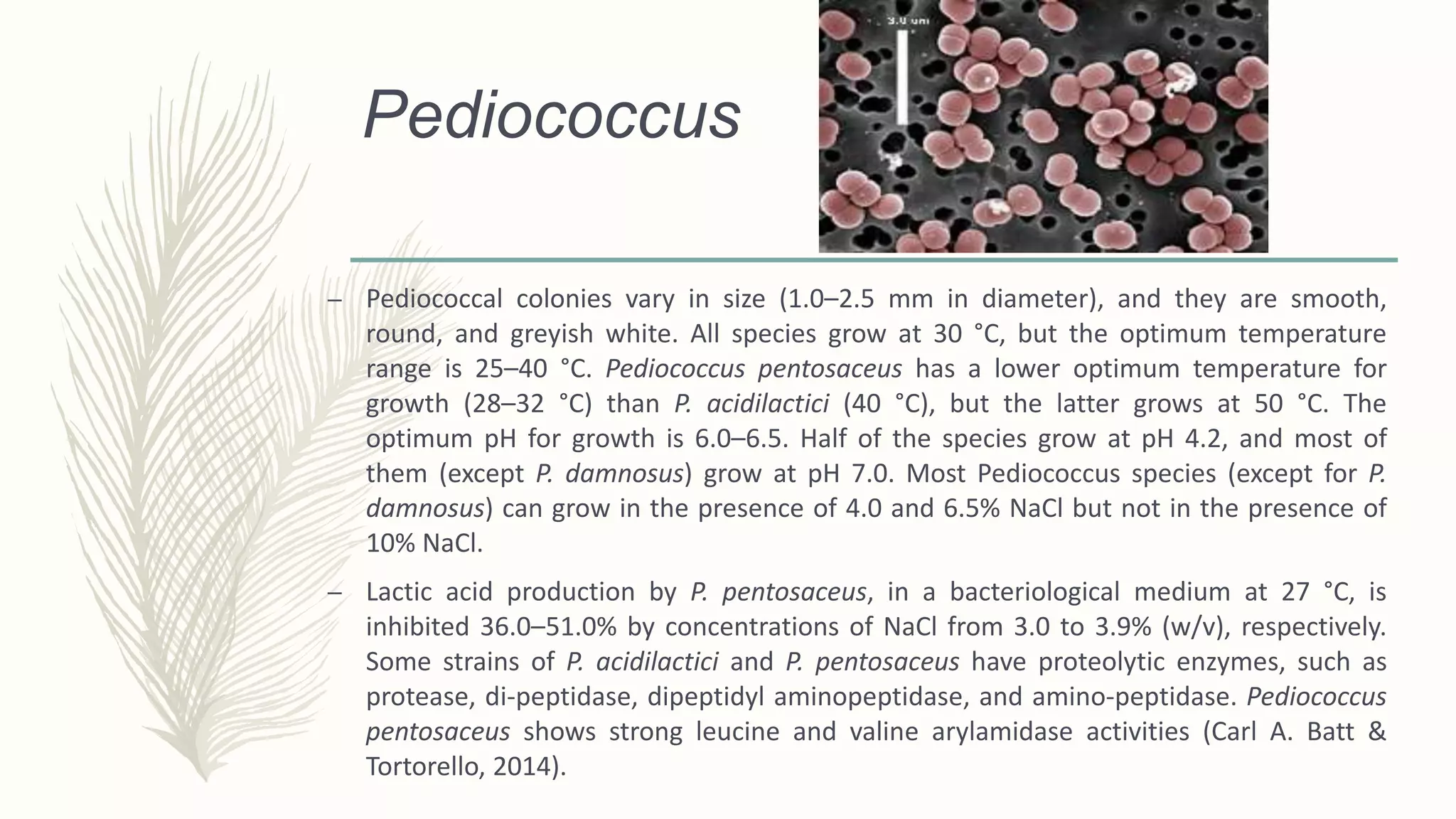 Pediococcus

3.0 um

– Pediococcal colonies vary in size (1.0–2.5 mm in diameter), and they are smooth, round, and greyish white. All species grow at 30 °C, but the optimum temperature range is 25–40 °C. Pediococcus pentosaceus has a lower optimum temperature for growth (28–32 °C) than P. acidilactici (40 °C), but the latter grows at 50 °C. The optimum pH for growth is 6.0–6.5. Half of the species grow at pH 4.2, and most of them (except P. damnosus) grow at pH 7.0. Most Pediococcus species (except for P. damnosus) can grow in the presence of 4.0 and 6.5% NaCl but not in the presence of 10% NaCl.

– Lactic acid production by P. pentosaceus, in a bacteriological medium at 27 °C, is inhibited 36.0–51.0% by concentrations of NaCl from 3.0 to 3.9% (w/v), respectively. Some strains of P. acidilactici and P. pentosaceus have proteolytic enzymes, such as protease, di-peptidase, dipeptidyl aminopeptidase, and amino-peptidase. Pediococcus pentosaceus shows strong leucine and valine arylamidase activities (Carl A. Batt & Tortorello, 2014).